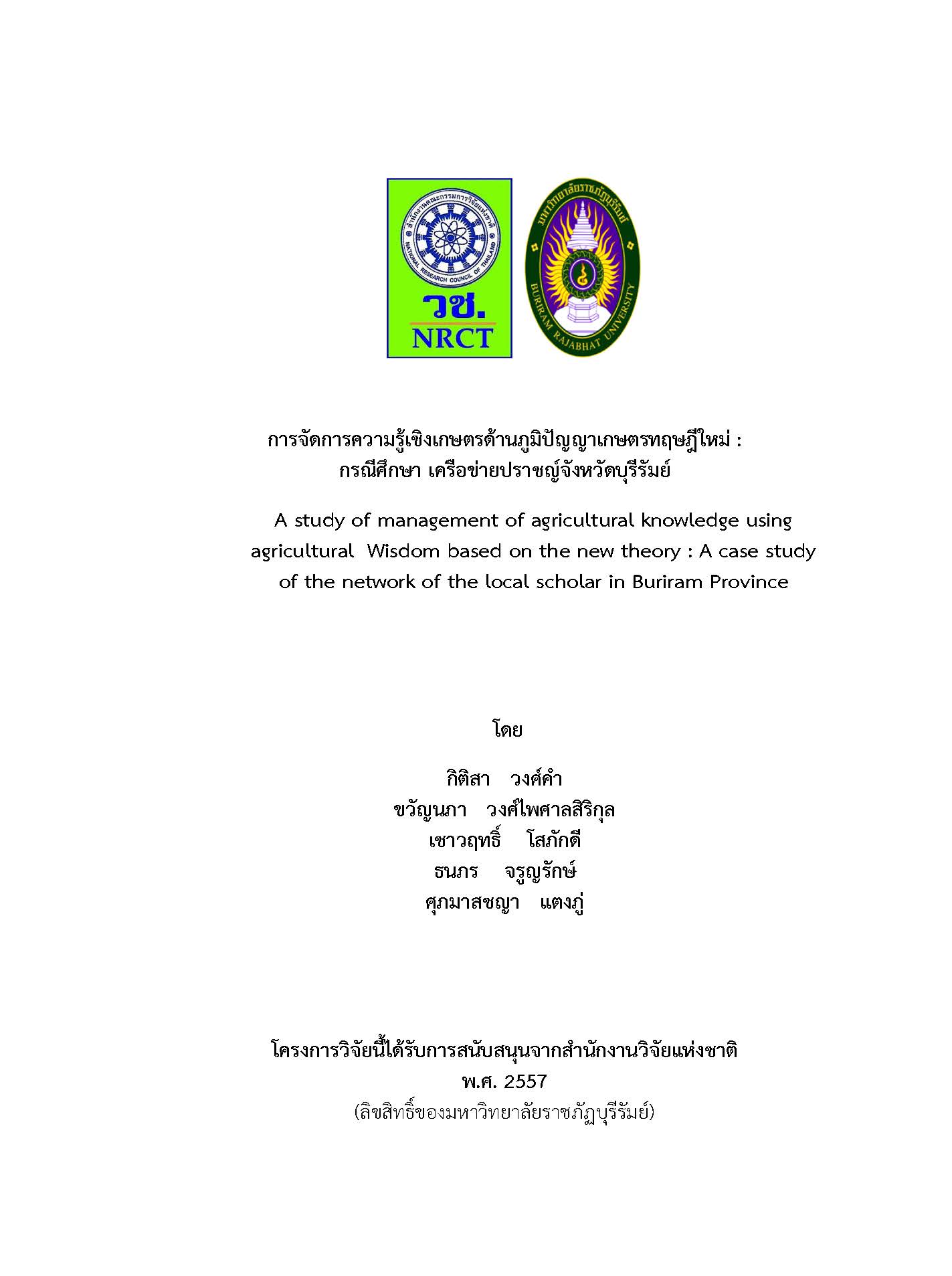 สำนักงานคณะกรรมการวิจัยแห่งชาติ
NATIONAL RESEARCH COUNCIL OF THAILAND
วช.
NRCT

มหาวิทยาลัยราชภัฏบุรีรัมย์
BURIRAM RAJABHAT UNIVERSITY

การจัดการความรู้เชิงเกษตรด้านภูมิปัญญาเกษตรทฤษฎีใหม่ : กรณีศึกษา เครือข่ายปราชญ์จังหวัดบุรีรัมย์

A study of management of agricultural knowledge using agricultural Wisdom based on the new theory : A case study of the network of the local scholar in Buriram Province

โดย

กิติสา วงศ์คำ
ขวัญนภา วงศ์ไพศาลสิริกุล
เชาวฤทธิ์ โสภักดี
ธนภร จรูญรักษ์
ศุภมาสชญา แตงภู่

โครงการวิจัยนี้ได้รับการสนับสนุนจากสำนักงานวิจัยแห่งชาติ
พ.ศ. 2557
(ลิขสิทธิ์ของมหาวิทยาลัยราชภัฏบุรีรัมย์)